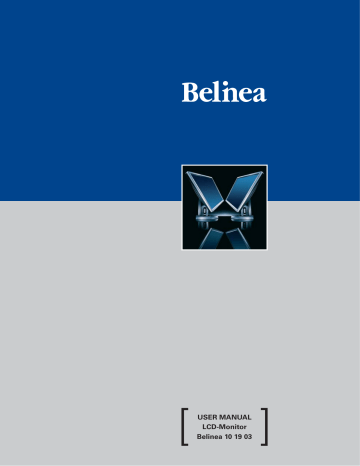 Belinea

USER MANUAL
LCD-Monitor
Belinea 10 19 03